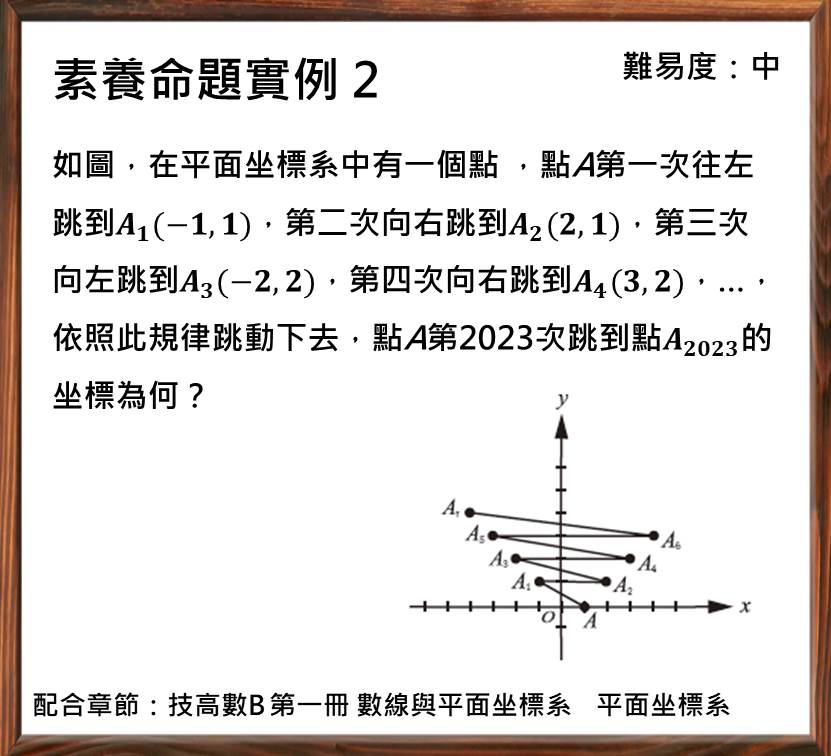 素養命題實例 2

難易度：中

如圖，在平面坐標系中有一個點 ，點$A$第一次往左跳到$A_1(-1,1)$，第二次向右跳到$A_2(2,1)$，第三次向左跳到$A_3(-2,2)$，第四次向右跳到$A_4(3,2)$，…，依照此規律跳動下去，點$A$第2023次跳到點$A_{2023}$的坐標為何？

$y$
$A_7$
$A_5$
$A_6$
$A_3$
$A_4$
$A_1$
$A_2$
$O$
$A$
$x$

配合章節：技高數B 第一冊 數線與平面坐標系　平面坐標系